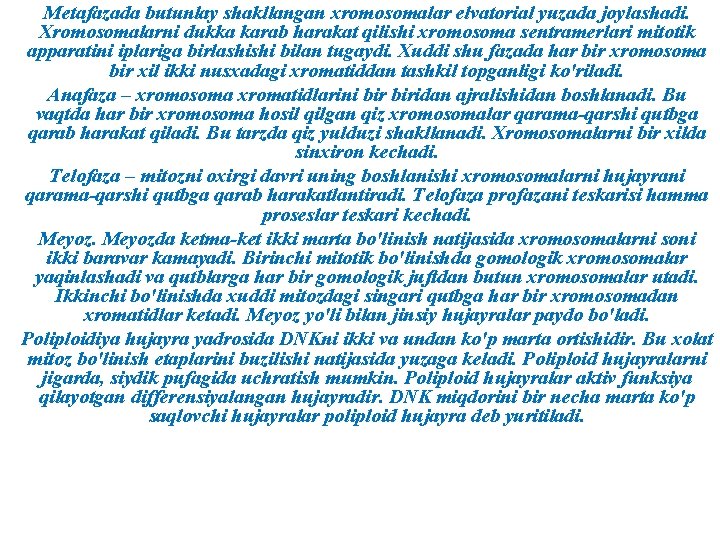 Metafazada butunlay shakllangan xromosomalar elvatorial yuzada joylashadi. Xromosomalarni dukka karab harakat qilishi xromosoma sentramerlari mitotik apparatini iplariga birlashishi bilan tugaydi. Xuddi shu fazada har bir xromosoma bir xil ikki nusxadagi xromatiddan tashkil topganligi ko'riladi.

Anafaza – xromosoma xromatidlarini bir biridan ajralishidan boshlanadi. Bu vaqtda har bir xromosoma hosil qilgan qiz xromosomalar qarama-qarshi qutbga qarab harakat qiladi. Bu tarzda qiz yulduzi shakllanadi. Xromosomalarni bir xilda sinxiron kechadi.

Telofaza – mitozni oxirgi davri uning boshlanishi xromosomalarni hujayrani qarama-qarshi qutbga qarab harakatlantiradi. Telofaza profazani teskarisi hamma proseslar teskari kechadi.

Meyoz. Meyozda ketma-ket ikki marta bo'linish natijasida xromosomalarni soni ikki baravar kamayadi. Birinchi mitotik bo'linishda gomologik xromosomalar yaqinlashadi va qutblarga har bir gomologik juftdan butun xromosomalar utadi. Ikkinchi bo'linishda xuddi mitozdagi singari qutbga har bir xromosomadan xromatidlar ketadi. Meyoz yo'li bilan jinsiy hujayralar paydo bo'ladi.

Poliploidiya hujayra yadrosida DNKni ikki va undan ko'p marta ortishidir. Bu xolat mitoz bo'linish etaplarini buzilishi natijasida yuzaga keladi. Poliploid hujayralarni jigarda, siydik pufagida uchratish mumkin. Poliploid hujayralar aktiv funksiya qilayotgan differensiyalangan hujayradir. DNK miqdorini bir necha marta ko'p saqlovchi hujayralar poliploid hujayra deb yuritiladi.